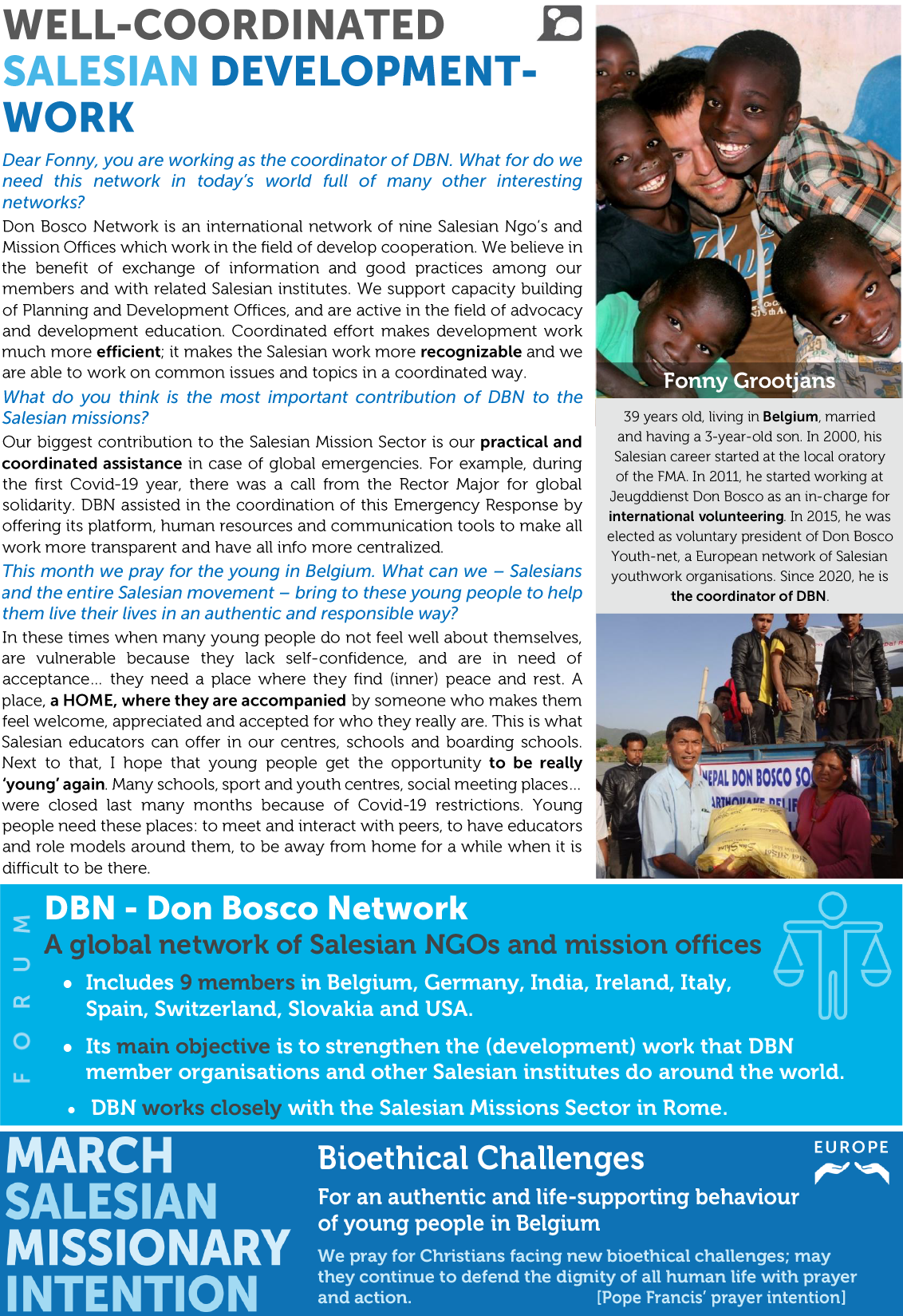 WELL-COORDINATED SALESIAN DEVELOPMENT-WORK

Dear Fonny, you are working as the coordinator of DBN. What for do we need this network in today's world full of many other interesting networks?

Don Bosco Network is an international network of nine Salesian Ngo's and Mission Offices which work in the field of develop cooperation. We believe in the benefit of exchange of information and good practices among our members and with related Salesian institutes. We support capacity building of Planning and Development Offices, and are active in the field of advocacy and development education. Coordinated effort makes development work much more efficient; it makes the Salesian work more recognizable and we are able to work on common issues and topics in a coordinated way.

What do you think is the most important contribution of DBN to the Salesian missions?

Our biggest contribution to the Salesian Mission Sector is our practical and coordinated assistance in case of global emergencies. For example, during the first Covid-19 year, there was a call from the Rector Major for global solidarity. DBN assisted in the coordination of this Emergency Response by offering its platform, human resources and communication tools to make all work more transparent and have all info more centralized.

This month we pray for the young in Belgium. What can we – Salesians and the entire Salesian movement – bring to these young people to help them live their lives in an authentic and responsible way?

In these times when many young people do not feel well about themselves, are vulnerable because they lack self-confidence, and are in need of acceptance… they need a place where they find (inner) peace and rest. A place, a HOME, where they are accompanied by someone who makes them feel welcome, appreciated and accepted for who they really are. This is what Salesian educators can offer in our centres, schools and boarding schools. Next to that, I hope that young people get the opportunity to be really 'young' again. Many schools, sport and youth centres, social meeting places… were closed last many months because of Covid-19 restrictions. Young people need these places: to meet and interact with peers, to have educators and role models around them, to be away from home for a while when it is difficult to be there.

Fonny Grootjans

39 years old, living in Belgium, married and having a 3-year-old son. In 2000, his Salesian career started at the local oratory of the FMA. In 2011, he started working at Jeugddienst Don Bosco as an in-charge for international volunteering. In 2015, he was elected as voluntary president of Don Bosco Youth-net, a European network of Salesian youthwork organisations. Since 2020, he is the coordinator of DBN.

NEPAL DON BOSCO SO
ARTHQUAKE RELIE

FORUM

DBN - Don Bosco Network
A global network of Salesian NGOs and mission offices
• Includes 9 members in Belgium, Germany, India, Ireland, Italy, Spain, Switzerland, Slovakia and USA.
• Its main objective is to strengthen the (development) work that DBN member organisations and other Salesian institutes do around the world.
• DBN works closely with the Salesian Missions Sector in Rome.

MARCH SALESIAN MISSIONARY INTENTION

Bioethical Challenges

EUROPE

For an authentic and life-supporting behaviour of young people in Belgium

We pray for Christians facing new bioethical challenges; may they continue to defend the dignity of all human life with prayer and action. [Pope Francis' prayer intention]